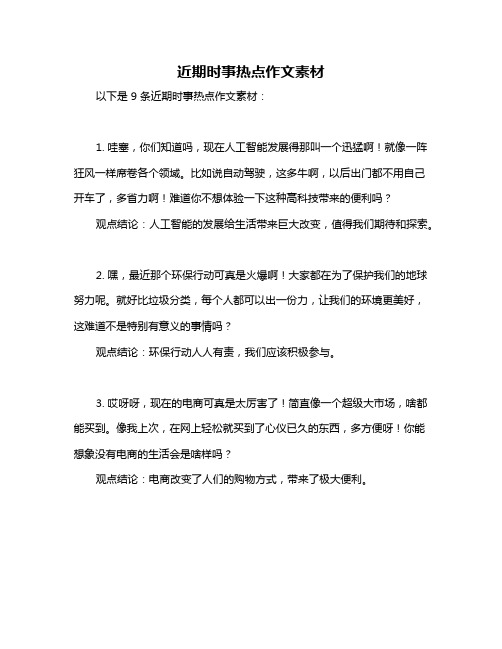 近期时事热点作文素材

以下是 9 条近期时事热点作文素材：

1. 哇塞，你们知道吗，现在人工智能发展得那叫一个迅猛啊！就像一阵狂风一样席卷各个领域。比如说自动驾驶，这多牛啊，以后出门都不用自己开车了，多省力啊！难道你不想体验一下这种高科技带来的便利吗？

观点结论：人工智能的发展给生活带来巨大改变，值得我们期待和探索。

2. 嘿，最近那个环保行动可真是火爆啊！大家都在为了保护我们的地球努力呢。就好比垃圾分类，每个人都可以出一份力，让我们的环境更美好，这难道不是特别有意义的事情吗？

观点结论：环保行动人人有责，我们应该积极参与。

3. 哎呀呀，现在的电商可真是太厉害了！简直像一个超级大市场，啥都能买到。像我上次，在网上轻松就买到了心仪已久的东西，多方便呀！你能想象没有电商的生活会是啥样吗？

观点结论：电商改变了人们的购物方式，带来了极大便利。